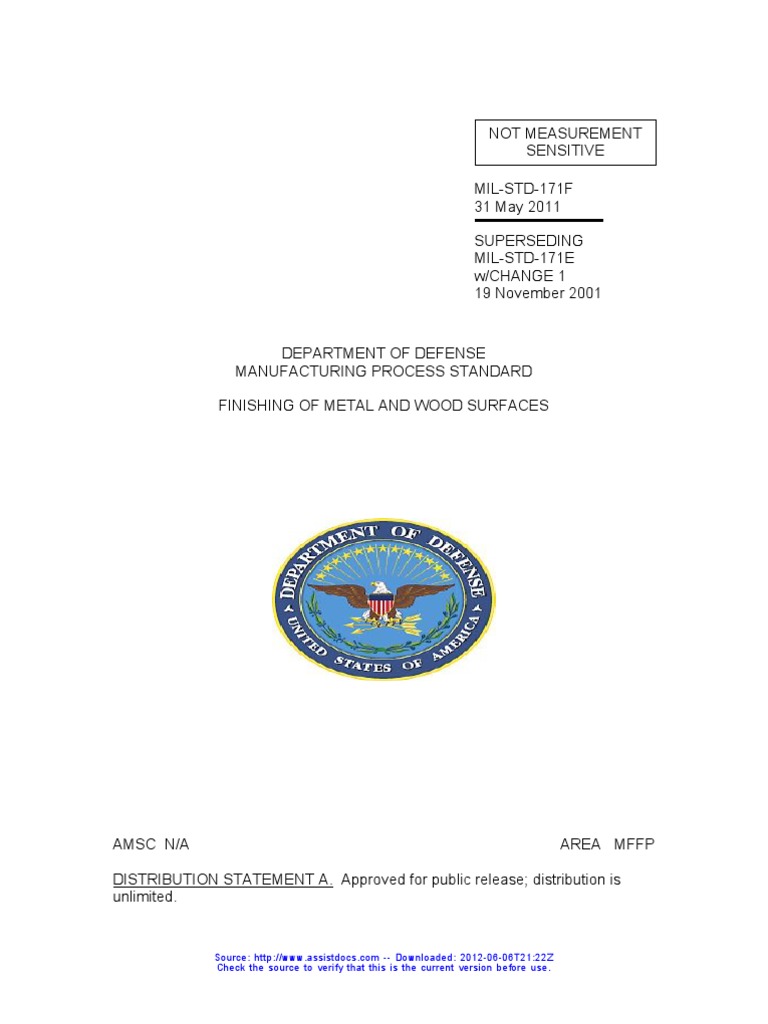 NOT MEASUREMENT SENSITIVE

MIL-STD-171F
31 May 2011

SUPERSEDING
MIL-STD-171E
w/CHANGE 1
19 November 2001

DEPARTMENT OF DEFENSE
MANUFACTURING PROCESS STANDARD

FINISHING OF METAL AND WOOD SURFACES

DEPARTMENT OF DEFENSE
UNITED STATES OF AMERICA

AMSC N/A

AREA MFFP

DISTRIBUTION STATEMENT A. Approved for public release; distribution is unlimited.

Source: http://www.assistdocs.com -- Downloaded: 2012-06-06T21:22Z
Check the source to verify that this is the current version before use.